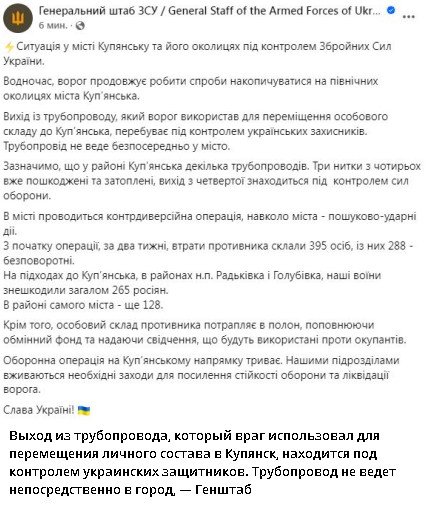 Генеральний штаб ЗСУ / General Staff of the Armed Forces of Ukr...
6 мин. ·

⚡Ситуація у місті Купянську та його околицях під контролем Збройних Сил України.

Водночас, ворог продовжує робити спроби накопичуватися на північних околицях міста Куп'янська.

Вихід із трубопроводу, який ворог використав для переміщення особового складу до Куп'янська, перебуває під контролем українських захисників. Трубопровід не веде безпосередньо у місто.

Зазначимо, що у районі Куп'янська декілька трубопроводів. Три нитки з чотирьох вже пошкоджені та затоплені, вихід з четвертої знаходиться під контролем сил оборони.

В місті проводиться контрдиверсійна операція, навколо міста - пошуково-ударні дії.
З початку операції, за два тижні, втрати противника склали 395 осіб, із них 288 - безповоротні.
На підходах до Куп'янська, в районах н.п. Радьківка і Голубівка, наші воїни знешкодили загалом 265 росіян.
В районі самого міста - ще 128.

Крім того, особовий склад противника потрапляє в полон, поповнюючи обмінний фонд та надаючи свідчення, що будуть використані проти окупантів.

Оборонна операція на Куп'янському напрямку триває. Нашими підрозділами вживаються необхідні заходи для посилення стійкості оборони та ліквідації ворога.

Слава Україні! 🇺🇦

Выход из трубопровода, который враг использовал для перемещения личного состава в Купянск, находится под контролем украинских защитников. Трубопровод не ведет непосредственно в город, — Генштаб